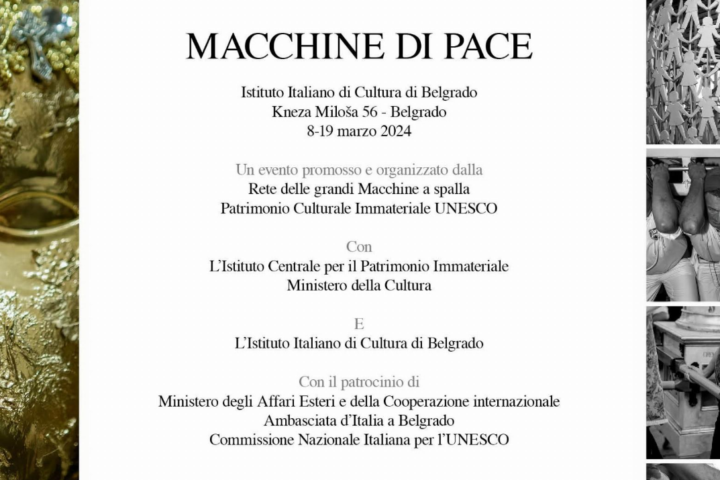 MACCHINE DI PACE

Istituto Italiano di Cultura di Belgrado
Kneza Miloša 56 - Belgrado
8-19 marzo 2024

Un evento promosso e organizzato dalla
Rete delle grandi Macchine a spalla
Patrimonio Culturale Immateriale UNESCO

Con
L'Istituto Centrale per il Patrimonio Immateriale
Ministero della Cultura

E
L'Istituto Italiano di Cultura di Belgrado

Con il patrocinio di
Ministero degli Affari Esteri e della Cooperazione internazionale
Ambasciata d'Italia a Belgrado
Commissione Nazionale Italiana per l'UNESCO